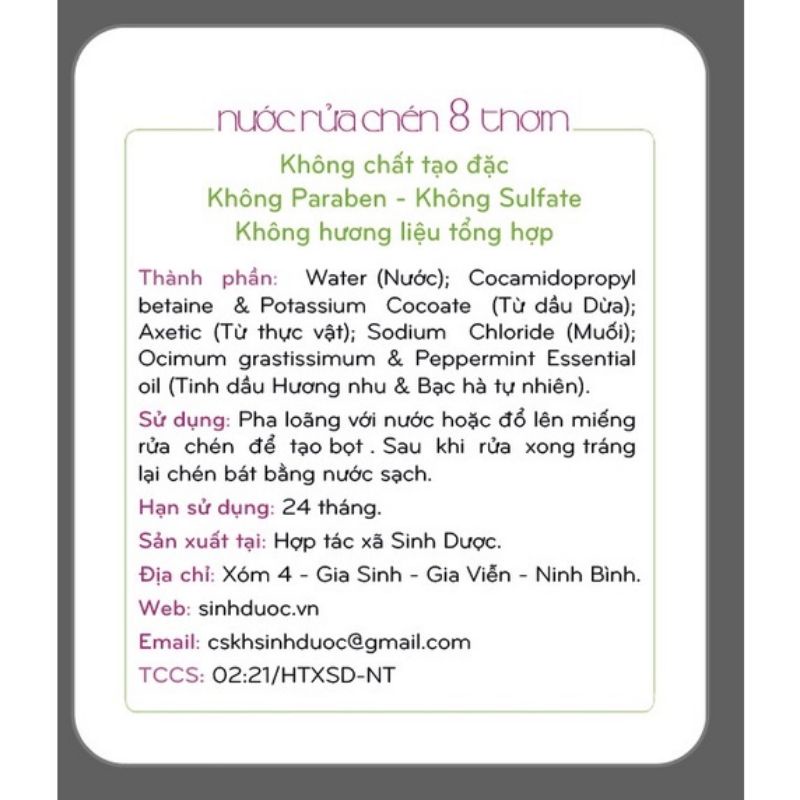 nước rửa chén 8 thơm

Không chất tạo đặc
Không Paraben - Không Sulfate
Không hương liệu tổng hợp

Thành phần: Water (Nước); Cocamidopropyl betaine & Potassium Cocoate (Từ dầu Dừa); Axetic (Từ thực vật); Sodium Chloride (Muối); Ocimum grastissimum & Peppermint Essential oil (Tinh dầu Hương nhu & Bạc hà tự nhiên).

Sử dụng: Pha loãng với nước hoặc đổ lên miếng rửa chén để tạo bọt . Sau khi rửa xong tráng lại chén bát bằng nước sạch.

Hạn sử dụng: 24 tháng.

Sản xuất tại: Hợp tác xã Sinh Dược.

Địa chỉ: Xóm 4 - Gia Sinh - Gia Viễn - Ninh Bình.

Web: sinhduoc.vn

Email: cskhsinhduoc@gmail.com

TCCS: 02:21/HTXSD-NT